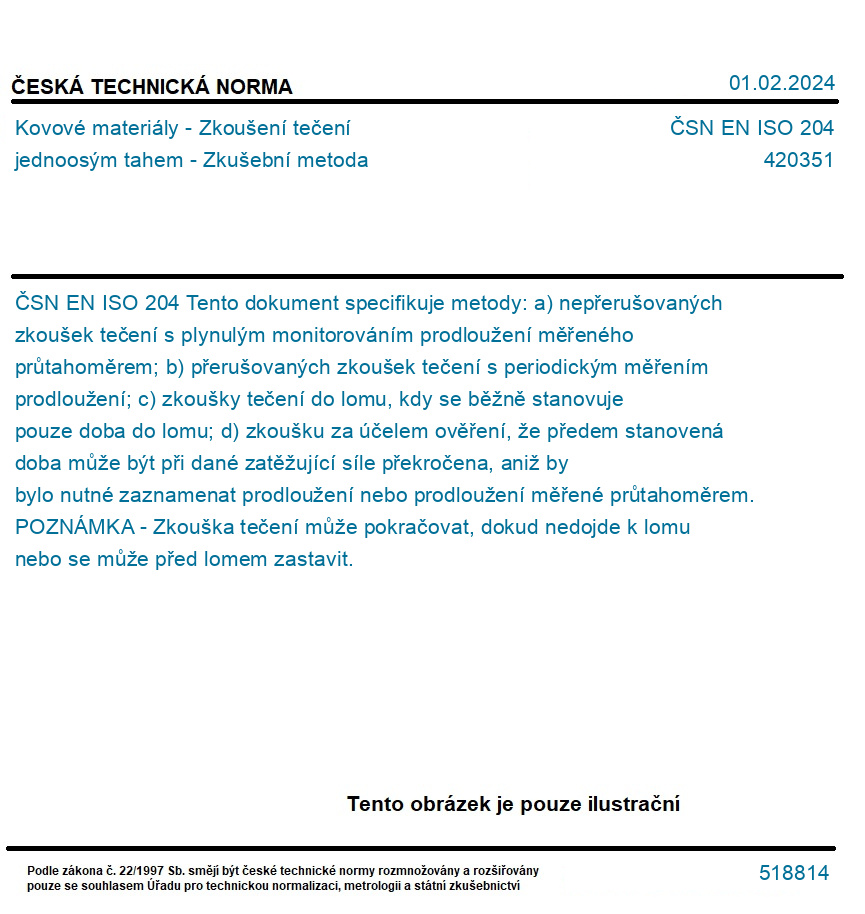 ČESKÁ TECHNICKÁ NORMA

01.02.2024

Kovové materiály - Zkoušení tečení jednoosým tahem - Zkušební metoda

ČSN EN ISO 204
420351

ČSN EN ISO 204 Tento dokument specifikuje metody: a) nepřerušovaných zkoušek tečení s plynulým monitorováním prodloužení měřeného průtahoměrem; b) přerušovaných zkoušek tečení s periodickým měřením prodloužení; c) zkoušky tečení do lomu, kdy se běžně stanovuje pouze doba do lomu; d) zkoušku za účelem ověření, že předem stanovená doba může být při dané zatěžující síle překročena, aniž by bylo nutné zaznamenat prodloužení nebo prodloužení měřené průtahoměrem. POZNÁMKA - Zkouška tečení může pokračovat, dokud nedojde k lomu nebo se může před lomem zastavit.

Tento obrázek je pouze ilustrační

Podle zákona č. 22/1997 Sb. smějí být české technické normy rozmnožovány a rozšiřovány pouze se souhlasem Úřadu pro technickou normalizaci, metrologii a státní zkušebnictví

518814